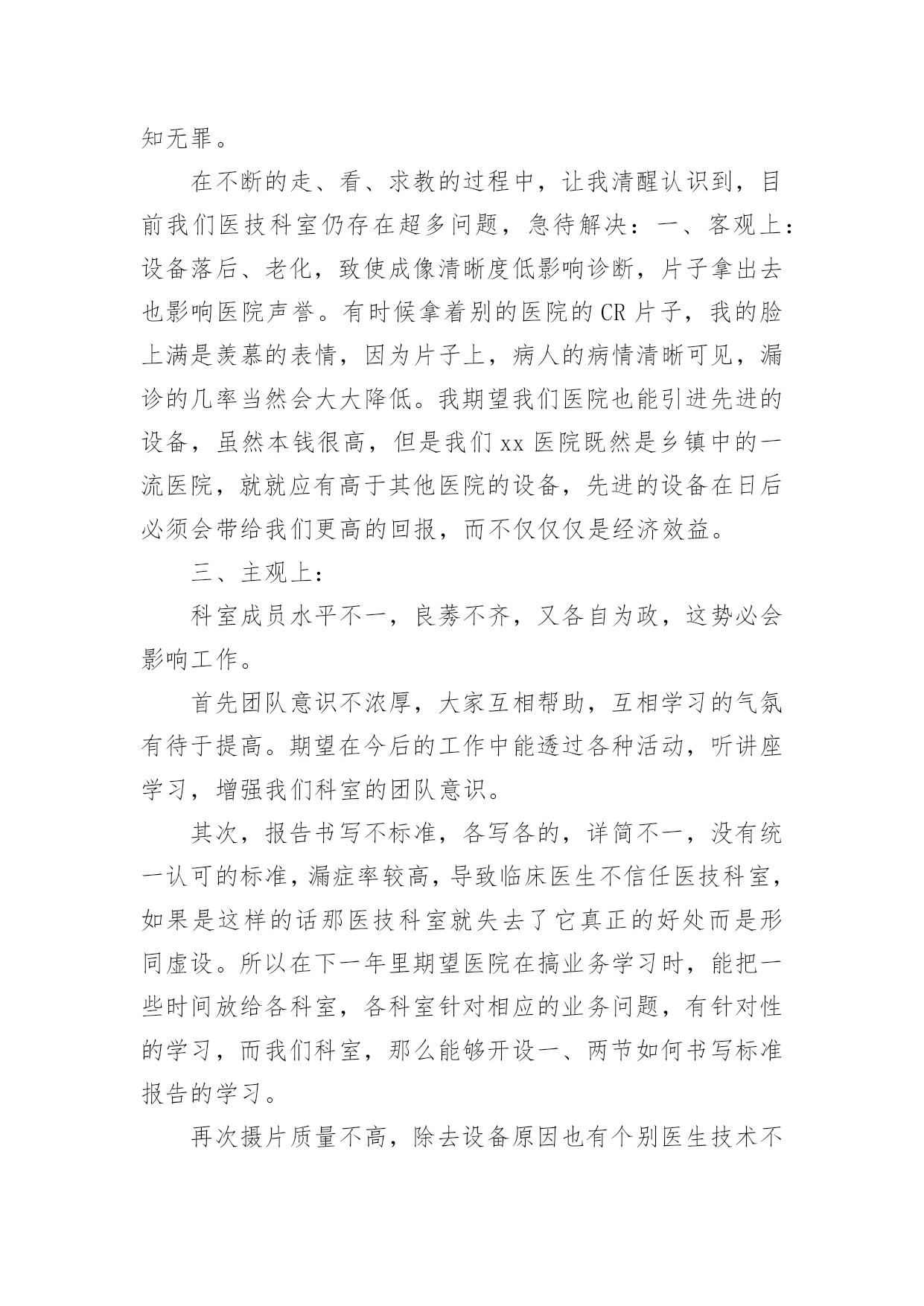 知无罪。

在不断的走、看、求教的过程中，让我清醒认识到，目前我们医技科室仍存在超多问题，急待解决：一、客观上：设备落后、老化，致使成像清晰度低影响诊断，片子拿出去也影响医院声誉。有时候拿着别的医院的 CR 片子，我的脸上满是羡慕的表情，因为片子上，病人的病情清晰可见，漏诊的几率当然会大大降低。我期望我们医院也能引进先进的设备，虽然本钱很高，但是我们 xx 医院既然是乡镇中的一流医院，就就应有高于其他医院的设备，先进的设备在日后必须会带给我们更高的回报，而不仅仅仅是经济效益。

三、主观上：

科室成员水平不一，良莠不齐，又各自为政，这势必会影响工作。

首先团队意识不浓厚，大家互相帮助，互相学习的气氛有待于提高。期望在今后的工作中能透过各种活动，听讲座学习，增强我们科室的团队意识。

其次，报告书写不标准，各写各的，详简不一，没有统一认可的标准，漏症率较高，导致临床医生不信任医技科室，如果是这样的话那医技科室就失去了它真正的好处而是形同虚设。所以在下一年里期望医院在搞业务学习时，能把一些时间放给各科室，各科室针对相应的业务问题，有针对性的学习，而我们科室，那么能够开设一、两节如何书写标准报告的学习。

再次摄片质量不高，除去设备原因也有个别医生技术不